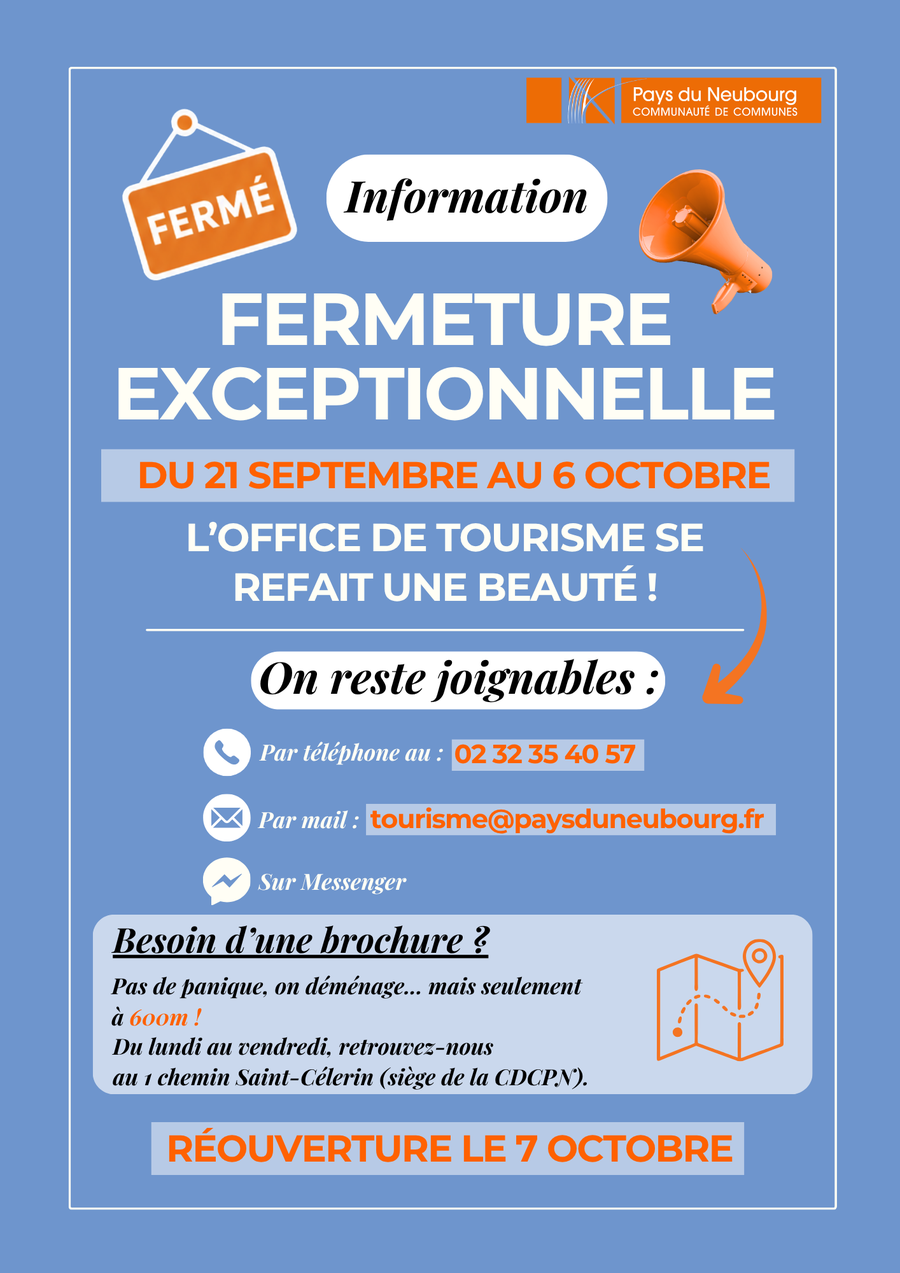 Pays du Neubourg
COMMUNAUTÉ DE COMMUNES

FERMÉ

Information

FERMETURE EXCEPTIONNELLE

DU 21 SEPTEMBRE AU 6 OCTOBRE

L'OFFICE DE TOURISME SE REFAIT UNE BEAUTÉ !

On reste joignables :

Par téléphone au : 02 32 35 40 57

Par mail : tourisme@paysduneubourg.fr

Sur Messenger

Besoin d'une brochure ?

Pas de panique, on déménage... mais seulement à 600m !
Du lundi au vendredi, retrouvez-nous au 1 chemin Saint-Célerin (siège de la CDCPN).

RÉOUVERTURE LE 7 OCTOBRE